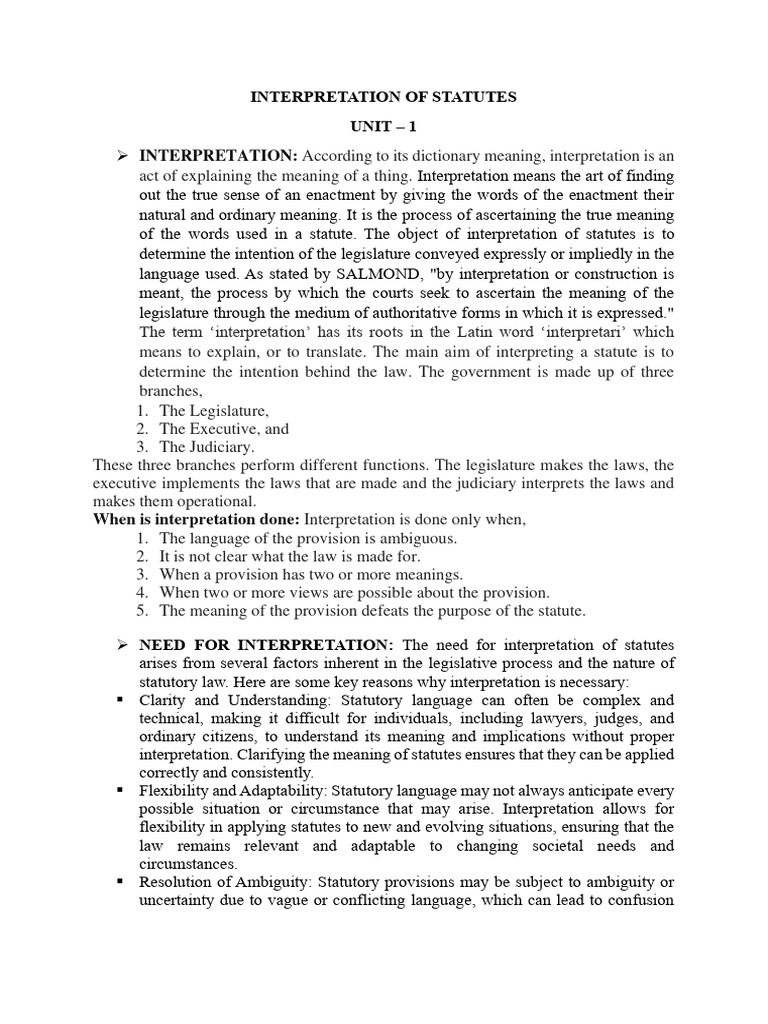 INTERPRETATION OF STATUTES

UNIT – 1

➢ INTERPRETATION: According to its dictionary meaning, interpretation is an act of explaining the meaning of a thing. Interpretation means the art of finding out the true sense of an enactment by giving the words of the enactment their natural and ordinary meaning. It is the process of ascertaining the true meaning of the words used in a statute. The object of interpretation of statutes is to determine the intention of the legislature conveyed expressly or impliedly in the language used. As stated by SALMOND, "by interpretation or construction is meant, the process by which the courts seek to ascertain the meaning of the legislature through the medium of authoritative forms in which it is expressed." The term 'interpretation' has its roots in the Latin word 'interpretari' which means to explain, or to translate. The main aim of interpreting a statute is to determine the intention behind the law. The government is made up of three branches,
1. The Legislature,
2. The Executive, and
3. The Judiciary.

These three branches perform different functions. The legislature makes the laws, the executive implements the laws that are made and the judiciary interprets the laws and makes them operational.

When is interpretation done: Interpretation is done only when,
1. The language of the provision is ambiguous.
2. It is not clear what the law is made for.
3. When a provision has two or more meanings.
4. When two or more views are possible about the provision.
5. The meaning of the provision defeats the purpose of the statute.

➢ NEED FOR INTERPRETATION: The need for interpretation of statutes arises from several factors inherent in the legislative process and the nature of statutory law. Here are some key reasons why interpretation is necessary:
▪ Clarity and Understanding: Statutory language can often be complex and technical, making it difficult for individuals, including lawyers, judges, and ordinary citizens, to understand its meaning and implications without proper interpretation. Clarifying the meaning of statutes ensures that they can be applied correctly and consistently.
▪ Flexibility and Adaptability: Statutory language may not always anticipate every possible situation or circumstance that may arise. Interpretation allows for flexibility in applying statutes to new and evolving situations, ensuring that the law remains relevant and adaptable to changing societal needs and circumstances.
▪ Resolution of Ambiguity: Statutory provisions may be subject to ambiguity or uncertainty due to vague or conflicting language, which can lead to confusion